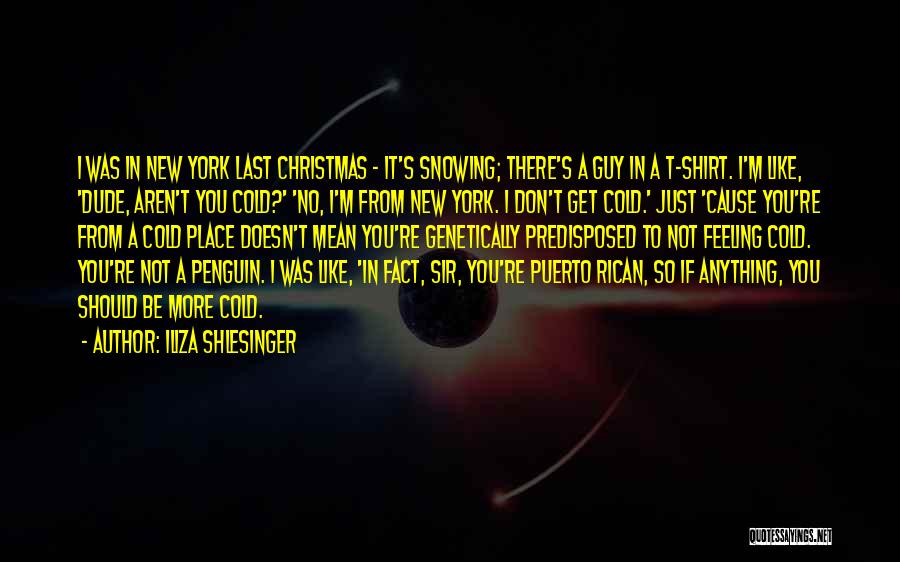 I WAS IN NEW YORK LAST CHRISTMAS - IT'S SNOWING; THERE'S A GUY IN A T-SHIRT. I'M LIKE, 'DUDE, AREN'T YOU COLD?' 'NO, I'M FROM NEW YORK. I DON'T GET COLD.' JUST 'CAUSE YOU'RE FROM A COLD PLACE DOESN'T MEAN YOU'RE GENETICALLY PREDISPOSED TO NOT FEELING COLD. YOU'RE NOT A PENGUIN. I WAS LIKE, 'IN FACT, SIR, YOU'RE PUERTO RICAN, SO IF ANYTHING, YOU SHOULD BE MORE COLD.

- AUTHOR: ILIZA SHLESINGER

QUOTESSAYINGS.NET